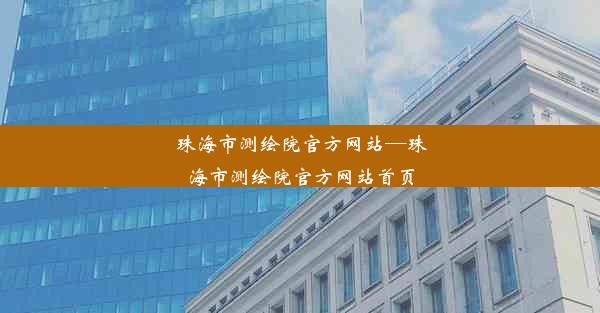 珠海市测绘院官方网站—珠海市测绘院官方网站首页